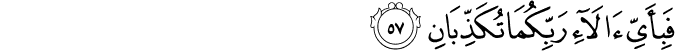 فَبِأَيِّ ءَالَآءِ رَبِّكُمَا تُكَذِّبَانِ ٥٧